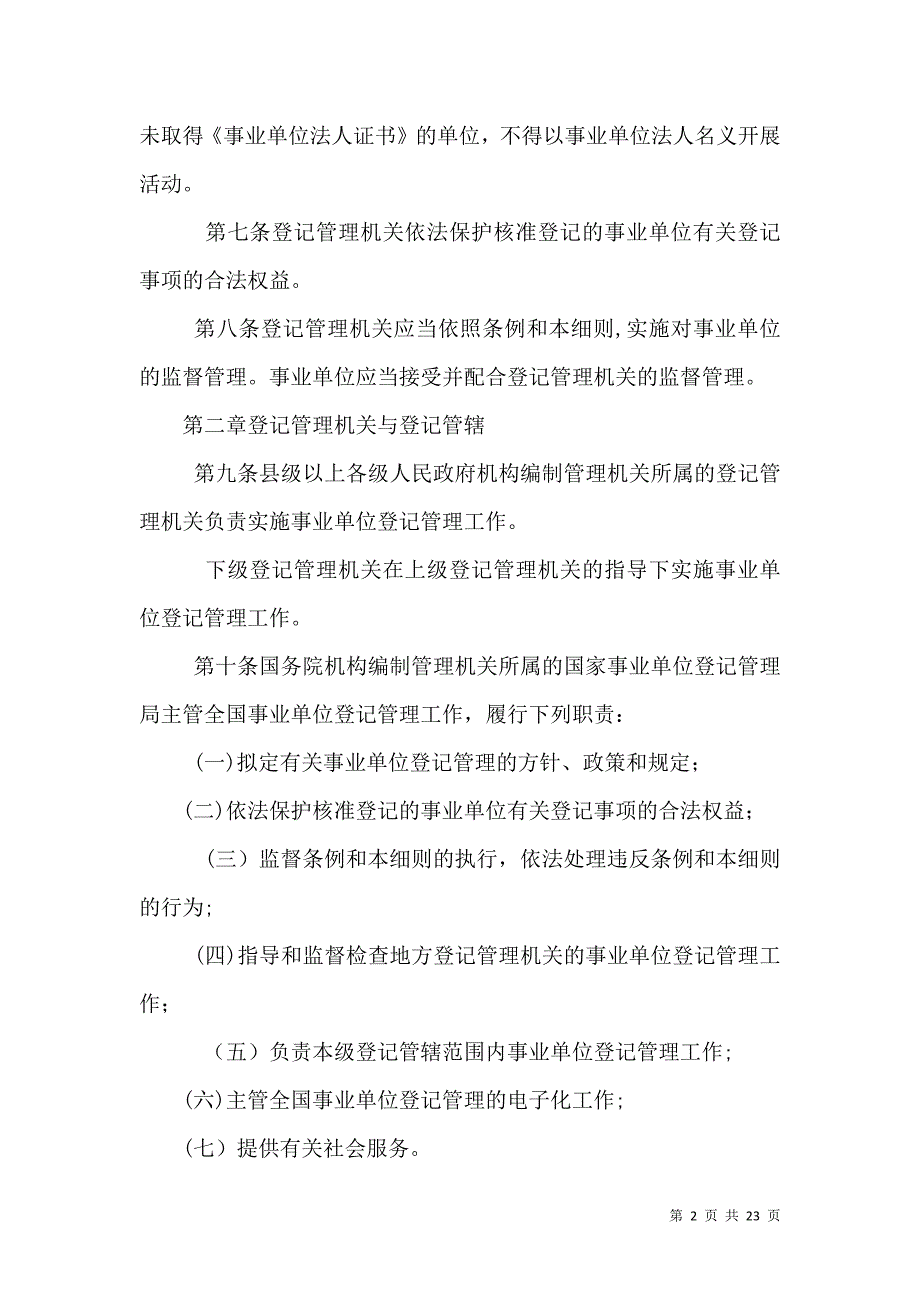 未取得《事业单位法人证书》的单位，不得以事业单位法人名义开展活动。

第七条登记管理机关依法保护核准登记的事业单位有关登记事项的合法权益。

第八条登记管理机关应当依照条例和本细则，实施对事业单位的监督管理。事业单位应当接受并配合登记管理机关的监督管理。

第二章登记管理机关与登记管辖

第九条县级以上各级人民政府机构编制管理机关所属的登记管理机关负责实施事业单位登记管理工作。

下级登记管理机关在上级登记管理机关的指导下实施事业单位登记管理工作。

第十条国务院机构编制管理机关所属的国家事业单位登记管理局主管全国事业单位登记管理工作，履行下列职责：

(一)拟定有关事业单位登记管理的方针、政策和规定；

(二)依法保护核准登记的事业单位有关登记事项的合法权益；

（三）监督条例和本细则的执行，依法处理违反条例和本细则的行为;

(四)指导和监督检查地方登记管理机关的事业单位登记管理工作；

（五）负责本级登记管辖范围内事业单位登记管理工作；

(六)主管全国事业单位登记管理的电子化工作；

(七）提供有关社会服务。

第 2 页 共 23 页